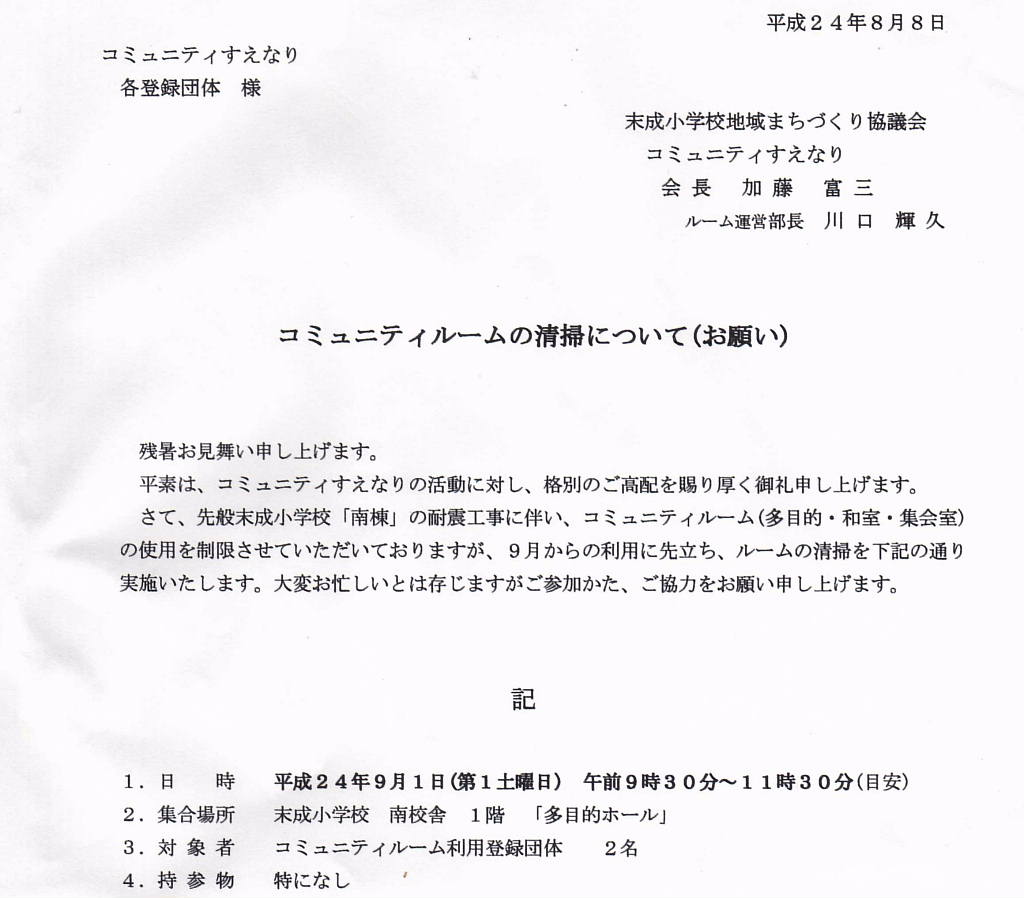 平成２４年８月８日

コミュニティすえなり
各登録団体　様

末成小学校地域まちづくり協議会
コミュニティすえなり
会長　加藤　富三
ルーム運営部長　川口　輝久

コミュニティルームの清掃について（お願い）

残暑お見舞い申し上げます。
平素は、コミュニティすえなりの活動に対し、格別のご高配を賜り厚く御礼申し上げます。
さて、先般末成小学校「南棟」の耐震工事に伴い、コミュニティルーム（多目的・和室・集会室）の使用を制限させていただいておりますが、９月からの利用に先立ち、ルームの清掃を下記の通り実施いたします。大変お忙しいとは存じますがご参加かた、ご協力をお願い申し上げます。

記

１．日　時　平成２４年９月１日（第１土曜日）　午前９時３０分～１１時３０分（目安）
２．集合場所　末成小学校　南校舎　１階　「多目的ホール」
３．対象者　コミュニティルーム利用登録団体　２名
４．持参物　特になし